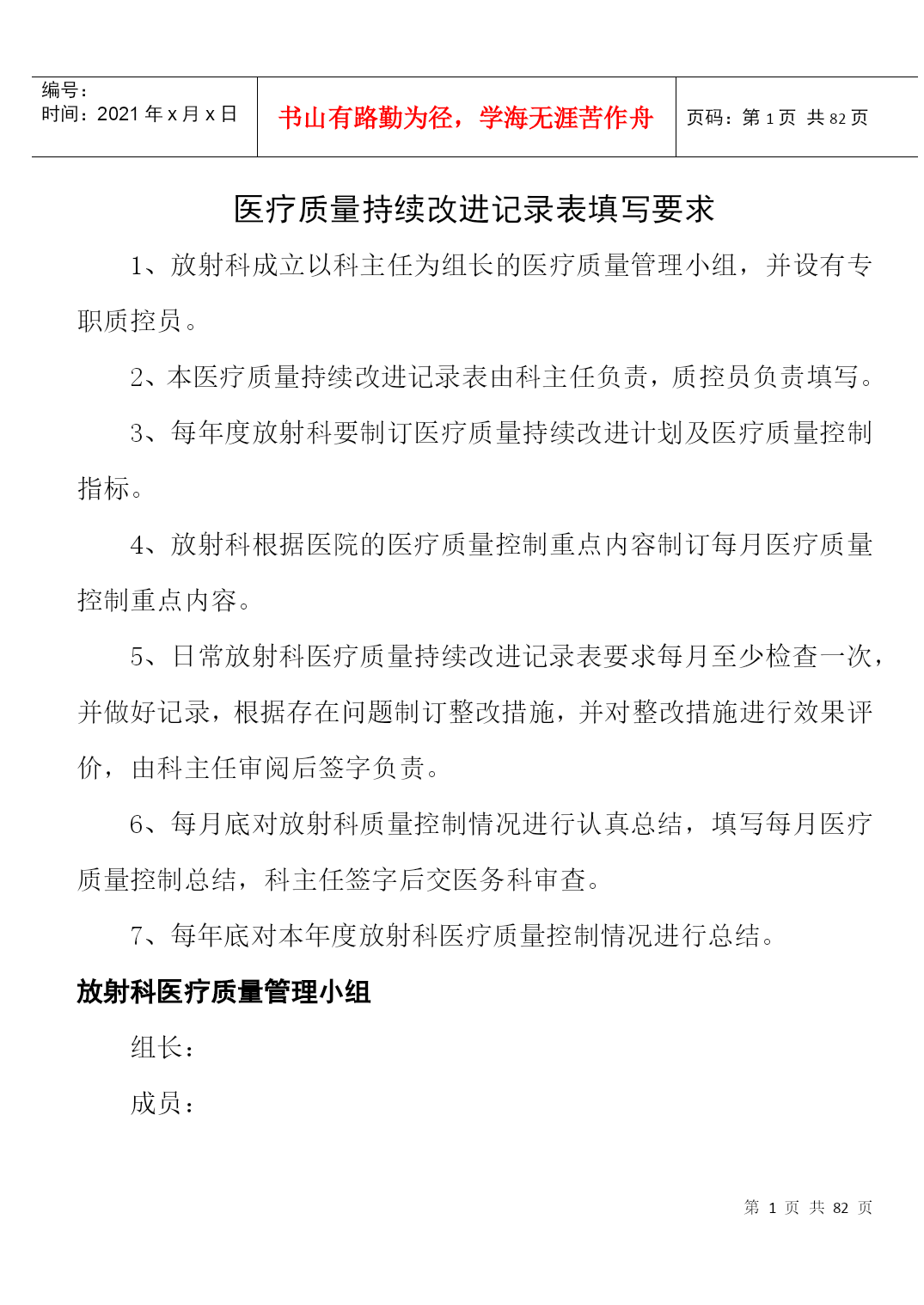 | 编号：<br>时间：2021 年 x 月 x 日 | 书山有路勤为径，学海无涯苦作舟 | 页码：第 1 页 共 82 页 |
|---|---|---|

医疗质量持续改进记录表填写要求

1、放射科成立以科主任为组长的医疗质量管理小组，并设有专职质控员。

2、本医疗质量持续改进记录表由科主任负责，质控员负责填写。

3、每年度放射科要制订医疗质量持续改进计划及医疗质量控制指标。

4、放射科根据医院的医疗质量控制重点内容制订每月医疗质量控制重点内容。

5、日常放射科医疗质量持续改进记录表要求每月至少检查一次，并做好记录，根据存在问题制订整改措施，并对整改措施进行效果评价，由科主任审阅后签字负责。

6、每月底对放射科质量控制情况进行认真总结，填写每月医疗质量控制总结，科主任签字后交医务科审查。

7、每年底对本年度放射科医疗质量控制情况进行总结。

放射科医疗质量管理小组

组长：

成员：

第 1 页 共 82 页